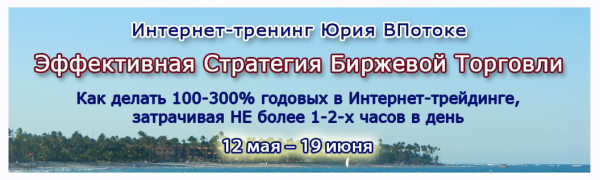 Интернет-тренинг Юрия ВПотоке

Эффективная Стратегия Биржевой Торговли

Как делать 100-300% годовых в Интернет-трейдинге, затрачивая НЕ более 1-2-х часов в день

12 мая – 19 июня